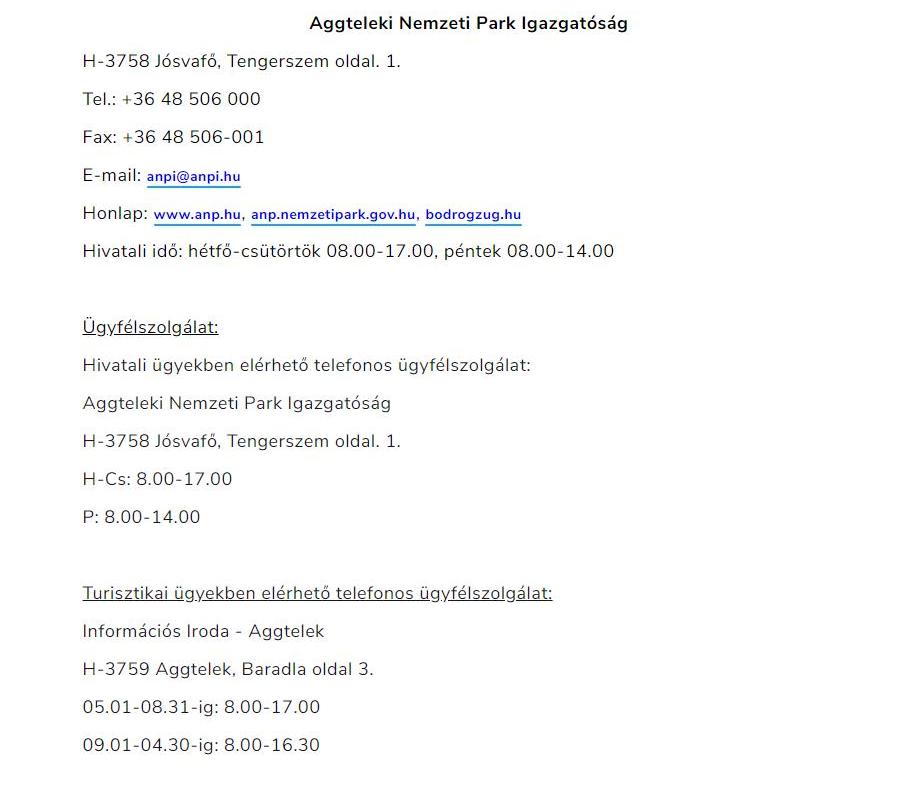 Aggteleki Nemzeti Park Igazgatóság

H-3758 Jósvafő, Tengerszem oldal. 1.

Tel.: +36 48 506 000

Fax: +36 48 506-001

E-mail: anpi@anpi.hu

Honlap: www.anp.hu, anp.nemzetipark.gov.hu, bodrogzug.hu

Hivatali idő: hétfő-csütörtök 08.00-17.00, péntek 08.00-14.00

Ügyfélszolgálat:

Hivatali ügyekben elérhető telefonos ügyfélszolgálat:

Aggteleki Nemzeti Park Igazgatóság

H-3758 Jósvafő, Tengerszem oldal. 1.

H-Cs: 8.00-17.00

P: 8.00-14.00

Turisztikai ügyekben elérhető telefonos ügyfélszolgálat:

Információs Iroda - Aggtelek

H-3759 Aggtelek, Baradla oldal 3.

05.01-08.31-ig: 8.00-17.00

09.01-04.30-ig: 8.00-16.30